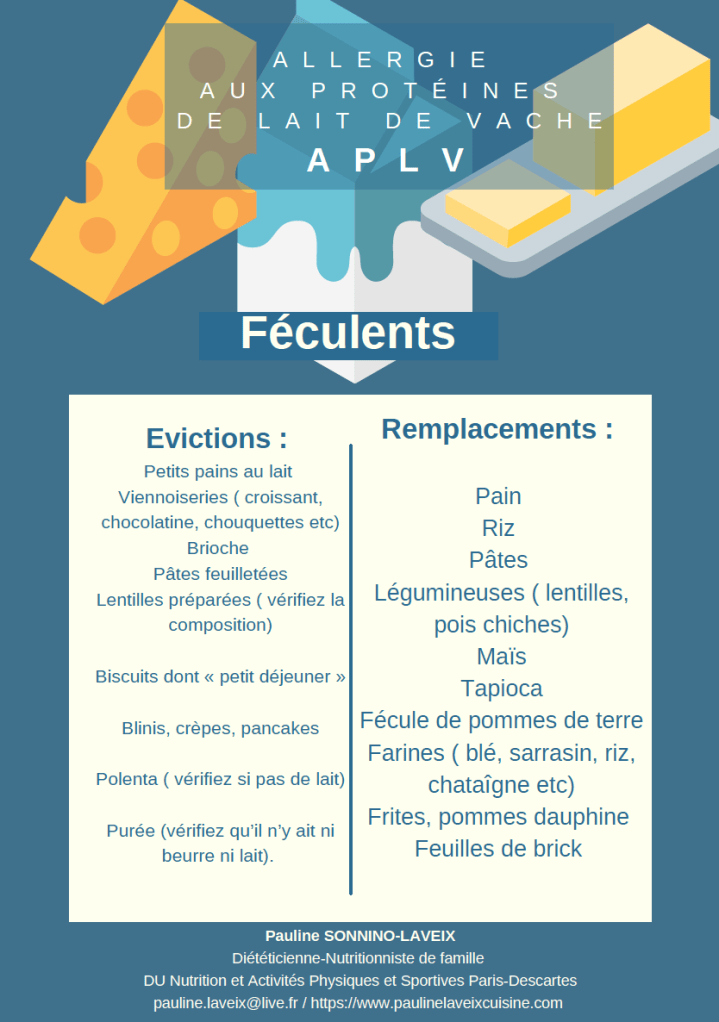 ALLERGIE
AUX PROTÉINES
DE LAIT DE VACHE
APLV

Féculents

Evictions :

Petits pains au lait
Viennoiseries ( croissant, chocolatine, chouquettes etc)
Brioche
Pâtes feuilletées
Lentilles préparées ( vérifiez la composition)

Biscuits dont « petit déjeuner »

Blinis, crèpes, pancakes

Polenta ( vérifiez si pas de lait)

Purée (vérifiez qu'il n'y ait ni beurre ni lait).

Remplacements :

Pain
Riz
Pâtes
Légumineuses ( lentilles, pois chiches)
Maïs
Tapioca
Fécule de pommes de terre
Farines ( blé, sarrasin, riz, chataîgne etc)
Frites, pommes dauphine
Feuilles de brick

Pauline SONNINO-LAVEIX
Diététicienne-Nutritionniste de famille
DU Nutrition et Activités Physiques et Sportives Paris-Descartes
pauline.laveix@live.fr / https://www.paulinelaveixcuisine.com